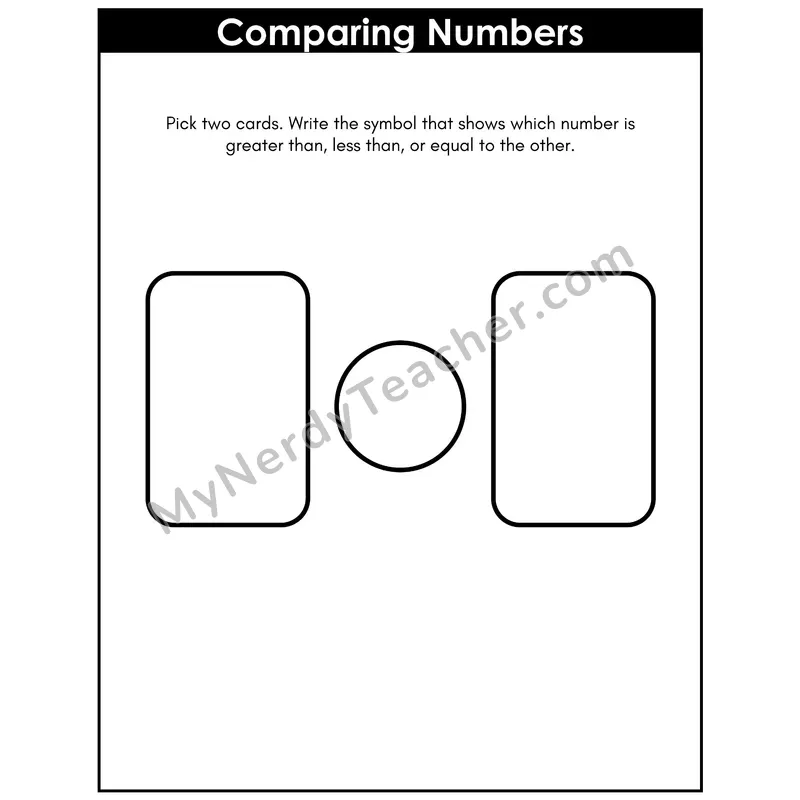 Comparing Numbers

Pick two cards. Write the symbol that shows which number is greater than, less than, or equal to the other.

MyNerdyTeacher.com